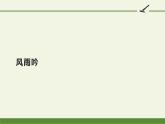 风雨吟